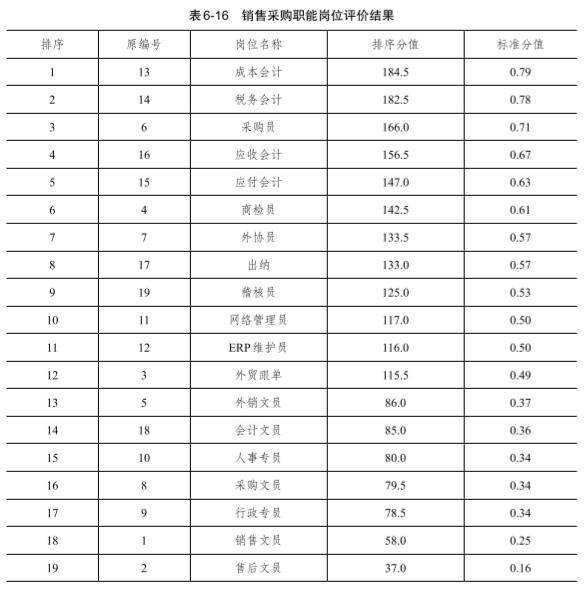 表6-16　销售采购职能岗位评价结果

| 排序 | 原编号 | 岗位名称 | 排序分值 | 标准分值 |
|---|---|---|---|---|
| 1 | 13 | 成本会计 | 184.5 | 0.79 |
| 2 | 14 | 税务会计 | 182.5 | 0.78 |
| 3 | 6 | 采购员 | 166.0 | 0.71 |
| 4 | 16 | 应收会计 | 156.5 | 0.67 |
| 5 | 15 | 应付会计 | 147.0 | 0.63 |
| 6 | 4 | 商检员 | 142.5 | 0.61 |
| 7 | 7 | 外协员 | 133.5 | 0.57 |
| 8 | 17 | 出纳 | 133.0 | 0.57 |
| 9 | 19 | 稽核员 | 125.0 | 0.53 |
| 10 | 11 | 网络管理员 | 117.0 | 0.50 |
| 11 | 12 | ERP维护员 | 116.0 | 0.50 |
| 12 | 3 | 外贸跟单 | 115.5 | 0.49 |
| 13 | 5 | 外销文员 | 86.0 | 0.37 |
| 14 | 18 | 会计文员 | 85.0 | 0.36 |
| 15 | 10 | 人事专员 | 80.0 | 0.34 |
| 16 | 8 | 采购文员 | 79.5 | 0.34 |
| 17 | 9 | 行政专员 | 78.5 | 0.34 |
| 18 | 1 | 销售文员 | 58.0 | 0.25 |
| 19 | 2 | 售后文员 | 37.0 | 0.16 |